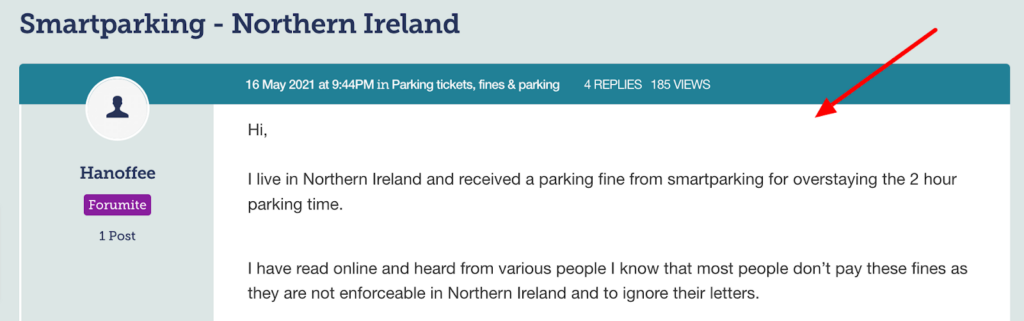 Smartparking - Northern Ireland

16 May 2021 at 9:44PM in Parking tickets, fines & parking 4 REPLIES 185 VIEWS

Hanoffee

Forumite

1 Post

Hi,

I live in Northern Ireland and received a parking fine from smartparking for overstaying the 2 hour parking time.

I have read online and heard from various people I know that most people don't pay these fines as they are not enforceable in Northern Ireland and to ignore their letters.